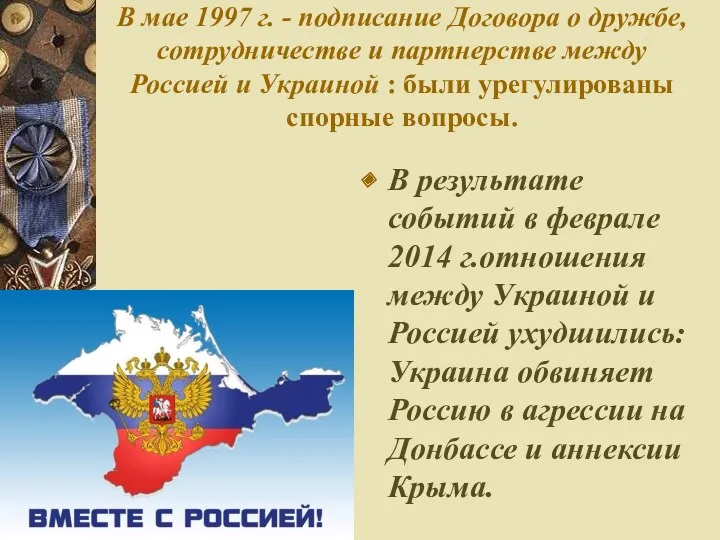 В мае 1997 г. - подписание Договора о дружбе, сотрудничестве и партнерстве между Россией и Украиной : были урегулированы спорные вопросы.

В результате событий в феврале 2014 г.отношения между Украиной и Россией ухудшились: Украина обвиняет Россию в агрессии на Донбассе и аннексии Крыма.

ВМЕСТЕ С РОССИЕЙ!